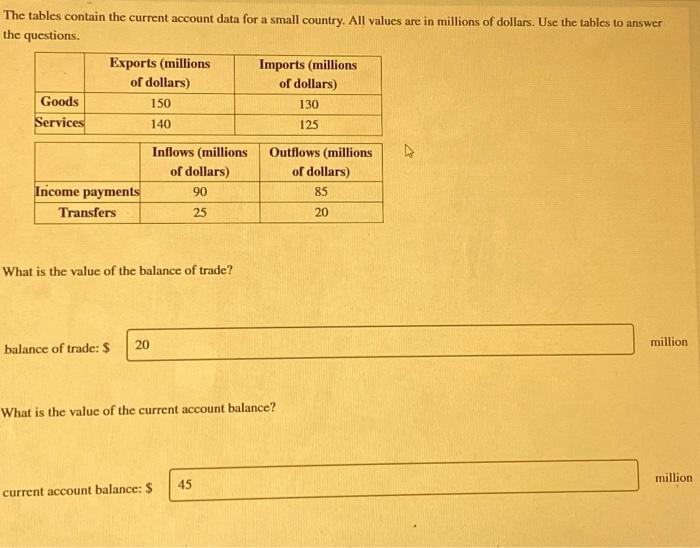 The tables contain the current account data for a small country. All values are in millions of dollars. Use the tables to answer the questions.

| | Exports (millions of dollars) | Imports (millions of dollars) |
|---|---|---|
| Goods | 150 | 130 |
| Services | 140 | 125 |

| | Inflows (millions of dollars) | Outflows (millions of dollars) |
|---|---|---|
| Income payments | 90 | 85 |
| Transfers | 25 | 20 |

What is the value of the balance of trade?

balance of trade: $ 20 million

What is the value of the current account balance?

current account balance: $ 45 million